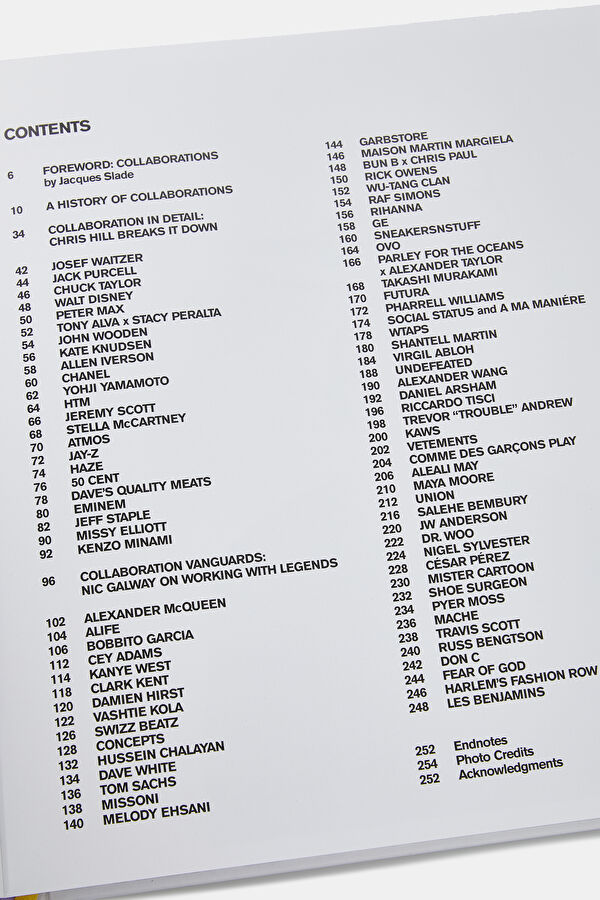 CONTENTS

6 FOREWORD: COLLABORATIONS
by Jacques Slade

10 A HISTORY OF COLLABORATIONS

34 COLLABORATION IN DETAIL:
CHRIS HILL BREAKS IT DOWN

42 JOSEF WAITZER
44 JACK PURCELL
46 CHUCK TAYLOR
48 WALT DISNEY
50 PETER MAX
52 TONY ALVA x STACY PERALTA
54 JOHN WOODEN
56 KATE KNUDSEN
58 ALLEN IVERSON
60 CHANEL
62 YOHJI YAMAMOTO
64 HTM
66 JEREMY SCOTT
68 STELLA McCARTNEY
70 ATMOS
72 JAY-Z
74 HAZE
76 50 CENT
78 DAVE'S QUALITY MEATS
80 EMINEM
82 JEFF STAPLE
90 MISSY ELLIOTT
92 KENZO MINAMI

96 COLLABORATION VANGUARDS:
NIC GALWAY ON WORKING WITH LEGENDS

102 ALEXANDER McQUEEN
104 ALIFE
106 BOBBITO GARCIA
112 CEY ADAMS
114 KANYE WEST
118 CLARK KENT
120 DAMIEN HIRST
122 VASHTIE KOLA
126 SWIZZ BEATZ
128 CONCEPTS
132 HUSSEIN CHALAYAN
134 DAVE WHITE
136 TOM SACHS
138 MISSONI
140 MELODY EHSANI

144 GARBSTORE
146 MAISON MARTIN MARGIELA
148 BUN B x CHRIS PAUL
150 RICK OWENS
152 WU-TANG CLAN
154 RAF SIMONS
156 RIHANNA
158 GE
160 SNEAKERSNSTUFF
164 OVO
166 PARLEY FOR THE OCEANS
x ALEXANDER TAYLOR
168 TAKASHI MURAKAMI
170 FUTURA
172 PHARRELL WILLIAMS
174 SOCIAL STATUS and A MA MANIÉRE
178 WTAPS
180 SHANTELL MARTIN
184 VIRGIL ABLOH
188 UNDEFEATED
190 ALEXANDER WANG
192 DANIEL ARSHAM
196 RICCARDO TISCI
198 TREVOR "TROUBLE" ANDREW
200 KAWS
202 VETEMENTS
204 COMME DES GARÇONS PLAY
206 ALEALI MAY
210 MAYA MOORE
212 UNION
216 SALEHE BEMBURY
220 JW ANDERSON
222 DR. WOO
224 NIGEL SYLVESTER
228 CÉSAR PÉREZ
230 MISTER CARTOON
232 SHOE SURGEON
234 PYER MOSS
236 MACHE
238 TRAVIS SCOTT
240 RUSS BENGTSON
242 DON C
244 FEAR OF GOD
246 HARLEM'S FASHION ROW
248 LES BENJAMINS

252 Endnotes
254 Photo Credits
252 Acknowledgments